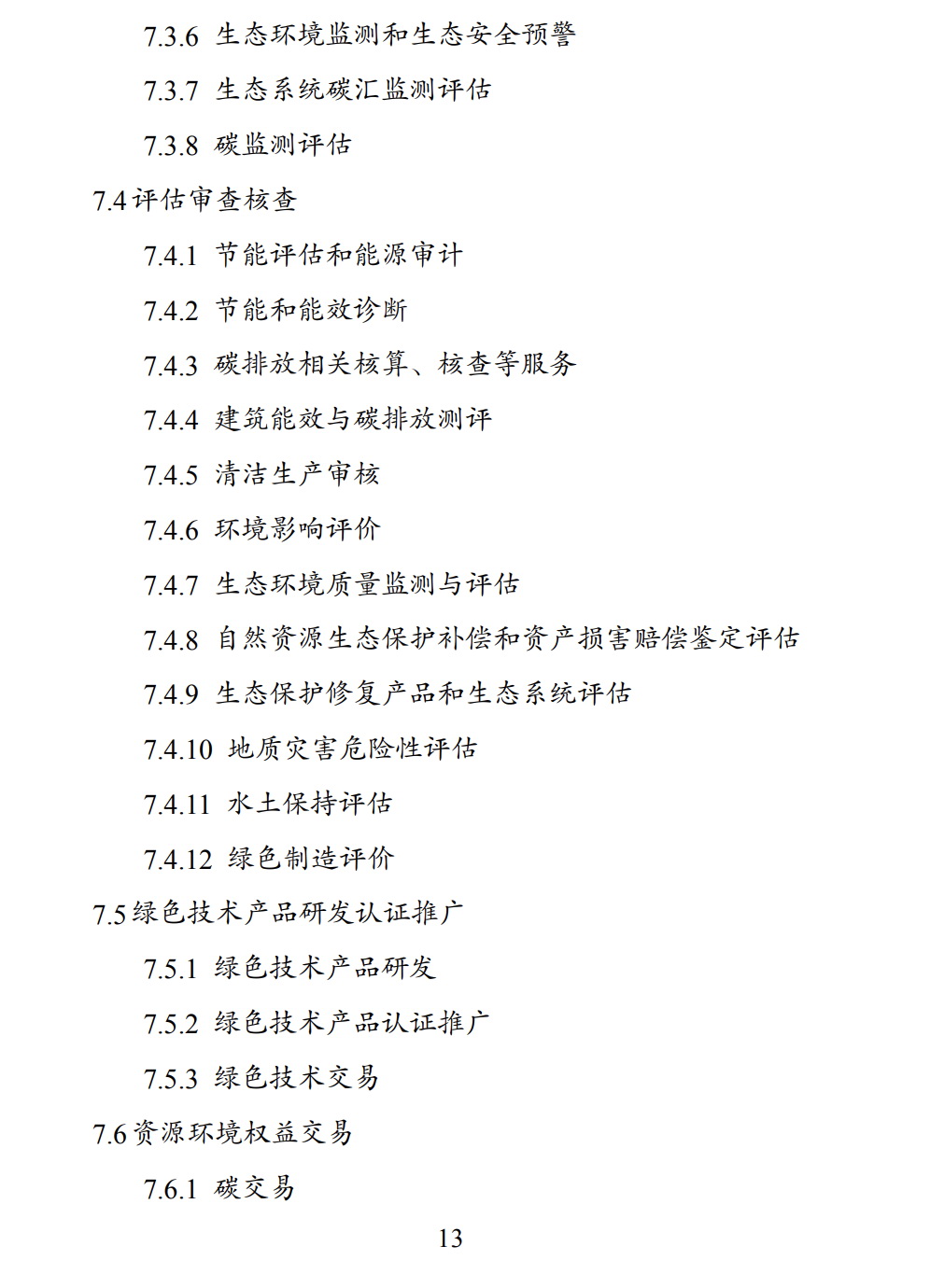 7.3.6 生态环境监测和生态安全预警

7.3.7 生态系统碳汇监测评估

7.3.8 碳监测评估

7.4 评估审查核查

7.4.1 节能评估和能源审计

7.4.2 节能和能效诊断

7.4.3 碳排放相关核算、核查等服务

7.4.4 建筑能效与碳排放测评

7.4.5 清洁生产审核

7.4.6 环境影响评价

7.4.7 生态环境质量监测与评估

7.4.8 自然资源生态保护补偿和资产损害赔偿鉴定评估

7.4.9 生态保护修复产品和生态系统评估

7.4.10 地质灾害危险性评估

7.4.11 水土保持评估

7.4.12 绿色制造评价

7.5 绿色技术产品研发认证推广

7.5.1 绿色技术产品研发

7.5.2 绿色技术产品认证推广

7.5.3 绿色技术交易

7.6 资源环境权益交易

7.6.1 碳交易

13